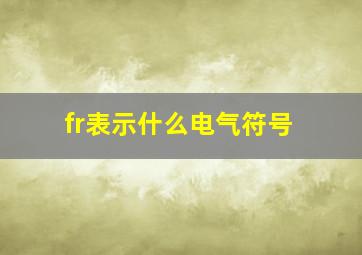 fr表示什么电气符号